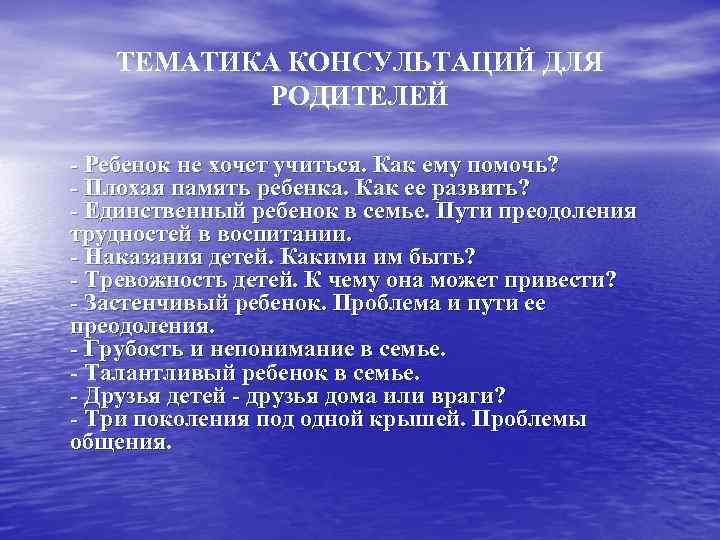 ТЕМАТИКА КОНСУЛЬТАЦИЙ ДЛЯ РОДИТЕЛЕЙ

- Ребенок не хочет учиться. Как ему помочь?
- Плохая память ребенка. Как ее развить?
- Единственный ребенок в семье. Пути преодоления трудностей в воспитании.
- Наказания детей. Какими им быть?
- Тревожность детей. К чему она может привести?
- Застенчивый ребенок. Проблема и пути ее преодоления.
- Грубость и непонимание в семье.
- Талантливый ребенок в семье.
- Друзья детей - друзья дома или враги?
- Три поколения под одной крышей. Проблемы общения.